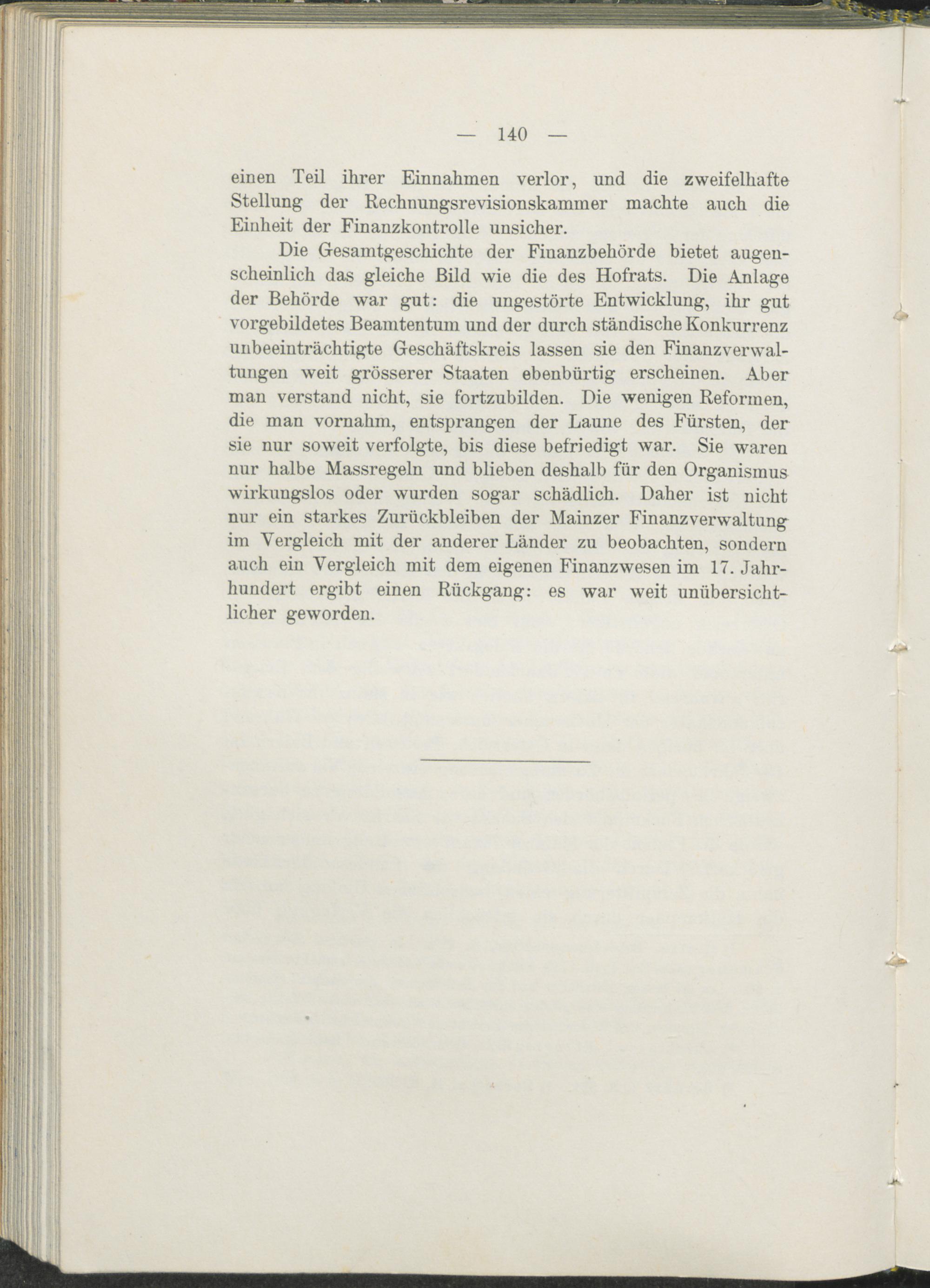 — 140 —

einen Teil ihrer Einnahmen verlor, und die zweifelhafte Stellung der Rechnungsrevisionskammer machte auch die Einheit der Finanzkontrolle unsicher.

Die Gesamtgeschichte der Finanzbehörde bietet augenscheinlich das gleiche Bild wie die des Hofrats. Die Anlage der Behörde war gut: die ungestörte Entwicklung, ihr gut vorgebildetes Beamtentum und der durch ständische Konkurrenz unbeeinträchtigte Geschäftskreis lassen sie den Finanzverwaltungen weit grösserer Staaten ebenbürtig erscheinen. Aber man verstand nicht, sie fortzubilden. Die wenigen Reformen, die man vornahm, entsprangen der Laune des Fürsten, der sie nur soweit verfolgte, bis diese befriedigt war. Sie waren nur halbe Massregeln und blieben deshalb für den Organismus wirkungslos oder wurden sogar schädlich. Daher ist nicht nur ein starkes Zurückbleiben der Mainzer Finanzverwaltung im Vergleich mit der anderer Länder zu beobachten, sondern auch ein Vergleich mit dem eigenen Finanzwesen im 17. Jahrhundert ergibt einen Rückgang: es war weit unübersichtlicher geworden.